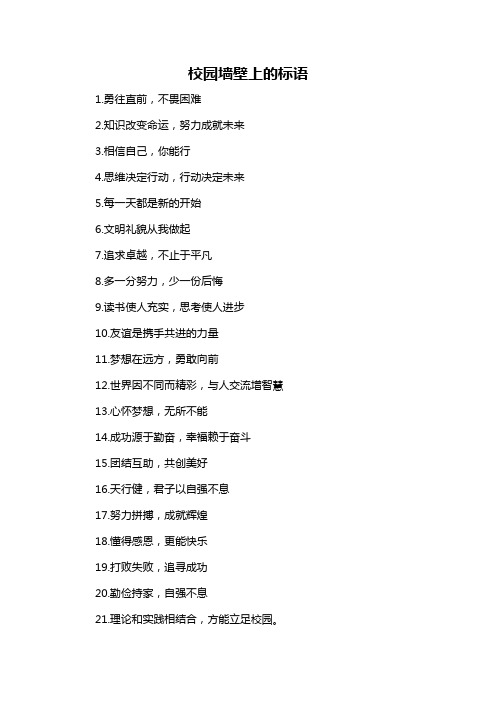 校园墙壁上的标语

1.勇往直前，不畏困难

2.知识改变命运，努力成就未来

3.相信自己，你能行

4.思维决定行动，行动决定未来

5.每一天都是新的开始

6.文明礼貌从我做起

7.追求卓越，不止于平凡

8.多一分努力，少一份后悔

9.读书使人充实，思考使人进步

10.友谊是携手共进的力量

11.梦想在远方，勇敢向前

12.世界因不同而精彩，与人交流增智慧

13.心怀梦想，无所不能

14.成功源于勤奋，幸福赖于奋斗

15.团结互助，共创美好

16.天行健，君子以自强不息

17.努力拼搏，成就辉煌

18.懂得感恩，更能快乐

19.打败失败，追寻成功

20.勤俭持家，自强不息

21.理论和实践相结合，方能立足校园。